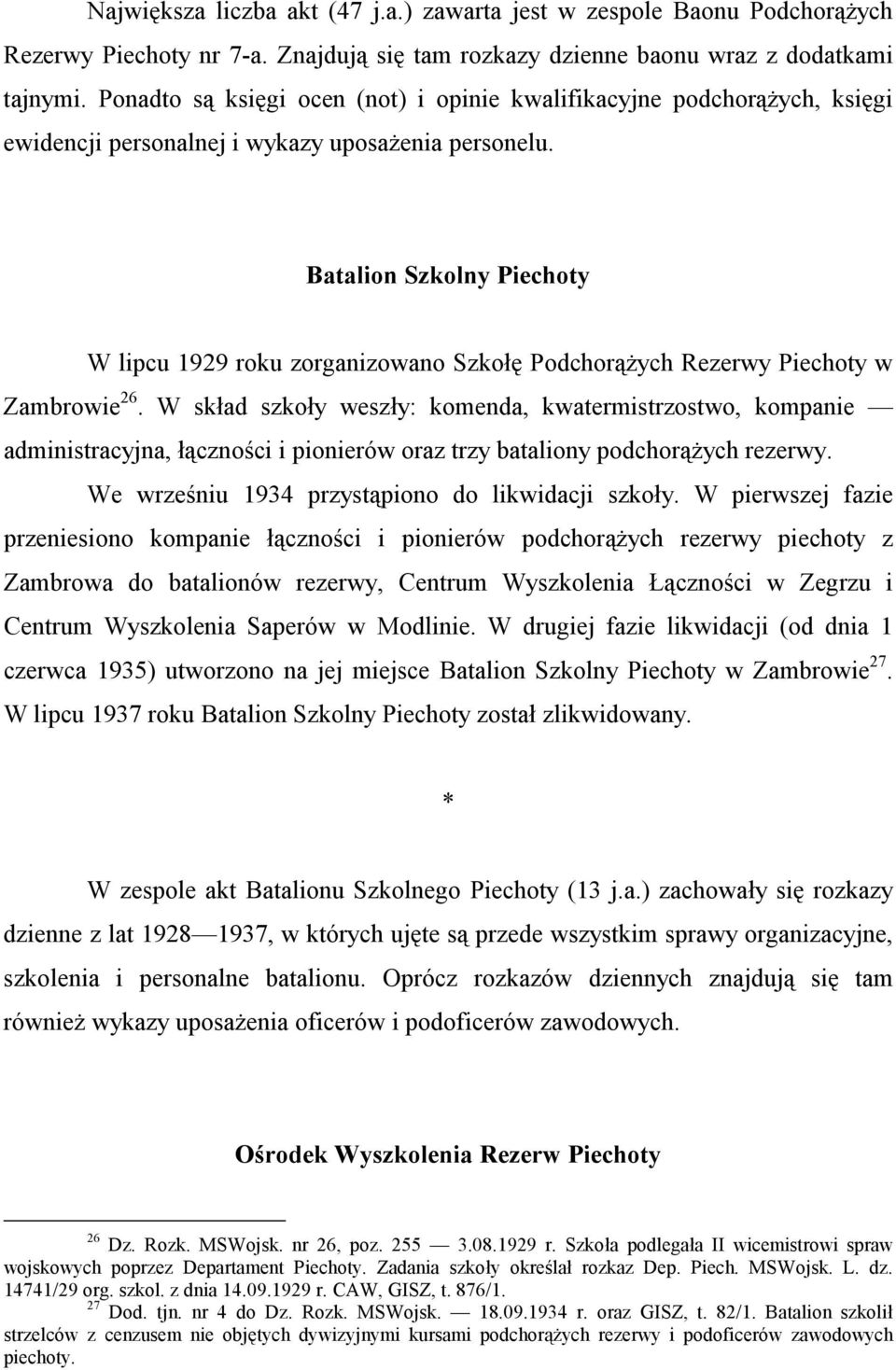 Największa liczba akt (47 j.a.) zawarta jest w zespole Baonu Podchorążych Rezerwy Piechoty nr 7-a. Znajdują się tam rozkazy dzienne baonu wraz z dodatkami tajnymi. Ponadto są księgi ocen (not) i opinie kwalifikacyjne podchorążych, księgi ewidencji personalnej i wykazy uposażenia personelu.

Batalion Szkolny Piechoty

W lipcu 1929 roku zorganizowano Szkołę Podchorążych Rezerwy Piechoty w Zambrowie$^{26}$. W skład szkoły weszły: komenda, kwatermistrzostwo, kompanie — administracyjna, łączności i pionierów oraz trzy bataliony podchorążych rezerwy. We wrześniu 1934 przystąpiono do likwidacji szkoły. W pierwszej fazie przeniesiono kompanie łączności i pionierów podchorążych rezerwy piechoty z Zambrowa do batalionów rezerwy, Centrum Wyszkolenia Łączności w Zegrzu i Centrum Wyszkolenia Saperów w Modlinie. W drugiej fazie likwidacji (od dnia 1 czerwca 1935) utworzono na jej miejsce Batalion Szkolny Piechoty w Zambrowie$^{27}$. W lipcu 1937 roku Batalion Szkolny Piechoty został zlikwidowany.

*

W zespole akt Batalionu Szkolnego Piechoty (13 j.a.) zachowały się rozkazy dzienne z lat 1928—1937, w których ujęte są przede wszystkim sprawy organizacyjne, szkolenia i personalne batalionu. Oprócz rozkazów dziennych znajdują się tam również wykazy uposażenia oficerów i podoficerów zawodowych.

Ośrodek Wyszkolenia Rezerw Piechoty

$^{26}$ Dz. Rozk. MSWojsk. nr 26, poz. 255 — 3.08.1929 r. Szkoła podlegała II wicemistrowi spraw wojskowych poprzez Departament Piechoty. Zadania szkoły określał rozkaz Dep. Piech. MSWojsk. L. dz. 14741/29 org. szkol. z dnia 14.09.1929 r. CAW, GISZ, t. 876/1.
$^{27}$ Dod. tjn. nr 4 do Dz. Rozk. MSWojsk. — 18.09.1934 r. oraz GISZ, t. 82/1. Batalion szkolił strzelców z cenzusem nie objętych dywizyjnymi kursami podchorążych rezerwy i podoficerów zawodowych piechoty.